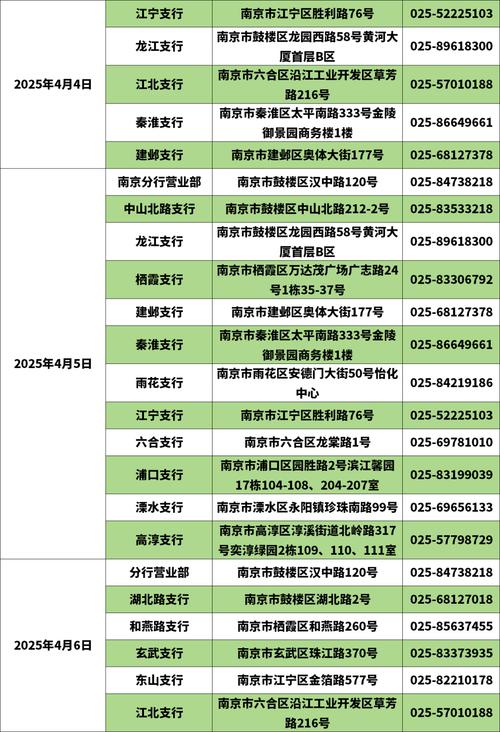 | 2025年4月4日 | 江宁支行 | 南京市江宁区胜利路76号 | 025-52225103 |
|---|---|---|---|
| | 龙江支行 | 南京市鼓楼区龙园西路58号黄河大厦首层B区 | 025-89618300 |
| | 江北支行 | 南京市六合区沿江工业开发区草芳路216号 | 025-57010188 |
| | 秦淮支行 | 南京市秦淮区太平南路333号金陵御景园商务楼1楼 | 025-86649661 |
| | 建邺支行 | 南京市建邺区奥体大街177号 | 025-68127378 |
| 2025年4月5日 | 南京分行营业部 | 南京市鼓楼区汉中路120号 | 025-84738218 |
| | 中山北路支行 | 南京市鼓楼区中山北路212-2号 | 025-83533218 |
| | 龙江支行 | 南京市鼓楼区龙园西路58号黄河大厦首层B区 | 025-89618300 |
| | 栖霞支行 | 南京市栖霞区万达茂广场广志路24号1栋35-37号 | 025-83306792 |
| | 建邺支行 | 南京市建邺区奥体大街177号 | 025-68127378 |
| | 秦淮支行 | 南京市秦淮区太平南路333号金陵御景园商务楼1楼 | 025-86649661 |
| | 雨花支行 | 南京市雨花区安德门大街50号怡化中心 | 025-84219186 |
| | 江宁支行 | 南京市江宁区胜利路76号 | 025-52225103 |
| | 六合支行 | 南京市六合区龙棠路1号 | 025-69781010 |
| | 浦口支行 | 南京市浦口区园胜路2号滨江馨园17栋104-108、204-207室 | 025-83199039 |
| | 溧水支行 | 南京市溧水区永阳镇珍珠南路99号 | 025-69656133 |
| | 高淳支行 | 南京市高淳区淳溪街道北岭路317号奕淳绿园2栋109、110、111室 | 025-57798729 |
| 2025年4月6日 | 分行营业部 | 南京市鼓楼区汉中路120号 | 025-84738218 |
| | 湖北路支行 | 南京市鼓楼区湖北路2号 | 025-68127018 |
| | 和燕路支行 | 南京市栖霞区和燕路260号 | 025-85637455 |
| | 玄武支行 | 南京市玄武区珠江路370号 | 025-83373935 |
| | 东山支行 | 南京市江宁区金箔路577号 | 025-82210178 |
| | 江北支行 | 南京市六合区沿江工业开发区草芳路216号 | 025-57010188 |